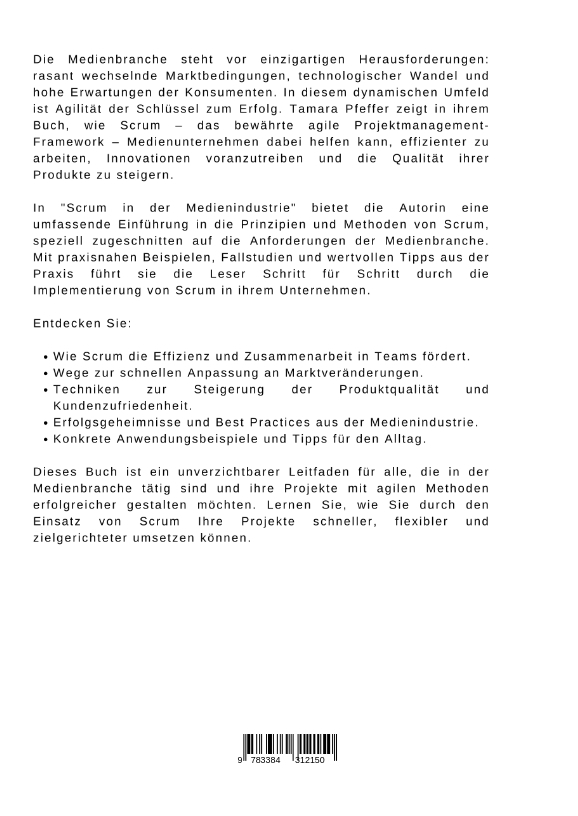 Die Medienbranche steht vor einzigartigen Herausforderungen: rasant wechselnde Marktbedingungen, technologischer Wandel und hohe Erwartungen der Konsumenten. In diesem dynamischen Umfeld ist Agilität der Schlüssel zum Erfolg. Tamara Pfeffer zeigt in ihrem Buch, wie Scrum – das bewährte agile Projektmanagement-Framework – Medienunternehmen dabei helfen kann, effizienter zu arbeiten, Innovationen voranzutreiben und die Qualität ihrer Produkte zu steigern.

In "Scrum in der Medienindustrie" bietet die Autorin eine umfassende Einführung in die Prinzipien und Methoden von Scrum, speziell zugeschnitten auf die Anforderungen der Medienbranche. Mit praxisnahen Beispielen, Fallstudien und wertvollen Tipps aus der Praxis führt sie die Leser Schritt für Schritt durch die Implementierung von Scrum in ihrem Unternehmen.

Entdecken Sie:

• Wie Scrum die Effizienz und Zusammenarbeit in Teams fördert.
• Wege zur schnellen Anpassung an Marktveränderungen.
• Techniken zur Steigerung der Produktqualität und Kundenzufriedenheit.
• Erfolgsgeheimnisse und Best Practices aus der Medienindustrie.
• Konkrete Anwendungsbeispiele und Tipps für den Alltag.

Dieses Buch ist ein unverzichtbarer Leitfaden für alle, die in der Medienbranche tätig sind und ihre Projekte mit agilen Methoden erfolgreicher gestalten möchten. Lernen Sie, wie Sie durch den Einsatz von Scrum Ihre Projekte schneller, flexibler und zielgerichteter umsetzen können.

9 783384 312150